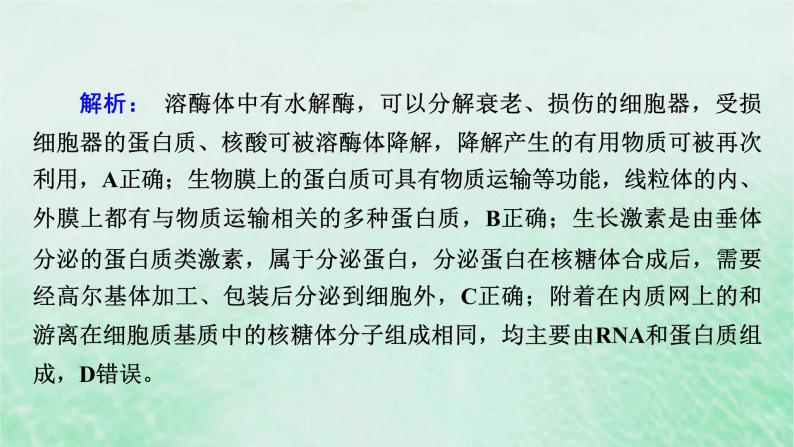 解析： 溶酶体中有水解酶，可以分解衰老、损伤的细胞器，受损细胞器的蛋白质、核酸可被溶酶体降解，降解产生的有用物质可被再次利用，A正确；生物膜上的蛋白质可具有物质运输等功能，线粒体的内、外膜上都有与物质运输相关的多种蛋白质，B正确；生长激素是由垂体分泌的蛋白质类激素，属于分泌蛋白，分泌蛋白在核糖体合成后，需要经高尔基体加工、包装后分泌到细胞外，C正确；附着在内质网上的和游离在细胞质基质中的核糖体分子组成相同，均主要由RNA和蛋白质组成，D错误。